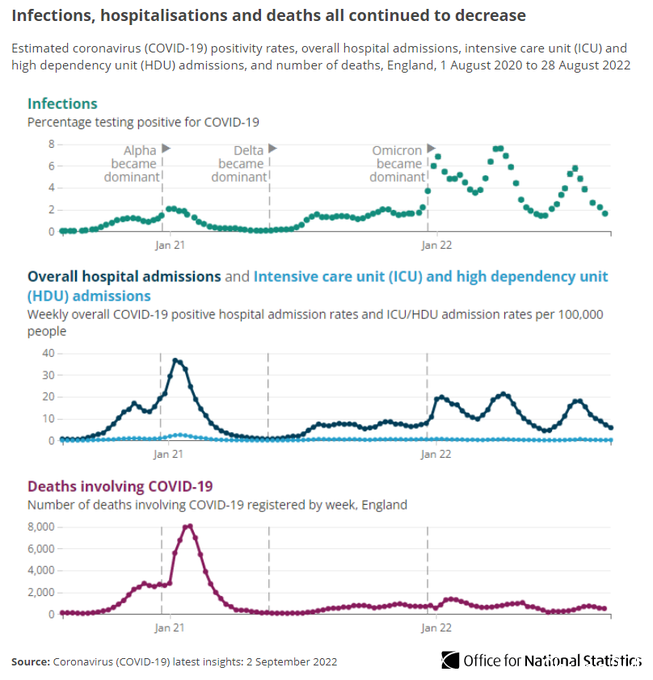 Infections, hospitalisations and deaths all continued to decrease

Estimated coronavirus (COVID-19) positivity rates, overall hospital admissions, intensive care unit (ICU) and high dependency unit (HDU) admissions, and number of deaths, England, 1 August 2020 to 28 August 2022

Infections

Percentage testing positive for COVID-19

8
6
4
2
0

Alpha became dominant

Delta became dominant

Omicron became dominant

Jan 21

Jan 22

Overall hospital admissions and Intensive care unit (ICU) and high dependency unit (HDU) admissions

Weekly overall COVID-19 positive hospital admission rates and ICU/HDU admission rates per 100,000 people

40
30
20
10
0

Jan 21

Jan 22

Deaths involving COVID-19

Number of deaths involving COVID-19 registered by week, England

8,000
6,000
4,000
2,000
0

Jan 21

Jan 22

Source: Coronavirus (COVID-19) latest insights: 2 September 2022

Office for National Statistics